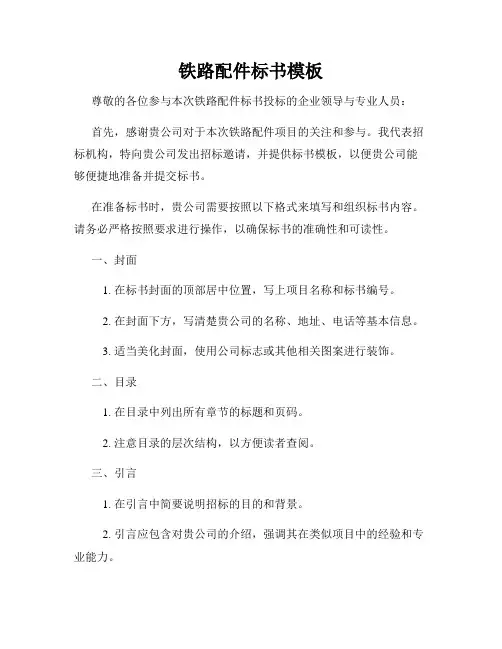 铁路配件标书模板

尊敬的各位参与本次铁路配件标书投标的企业领导与专业人员：

首先，感谢贵公司对于本次铁路配件项目的关注和参与。我代表招标机构，特向贵公司发出招标邀请，并提供标书模板，以便贵公司能够便捷地准备并提交标书。

在准备标书时，贵公司需要按照以下格式来填写和组织标书内容。请务必严格按照要求进行操作，以确保标书的准确性和可读性。

一、封面

1. 在标书封面的顶部居中位置，写上项目名称和标书编号。

2. 在封面下方，写清楚贵公司的名称、地址、电话等基本信息。

3. 适当美化封面，使用公司标志或其他相关图案进行装饰。

二、目录

1. 在目录中列出所有章节的标题和页码。

2. 注意目录的层次结构，以方便读者查阅。

三、引言

1. 在引言中简要说明招标的目的和背景。

2. 引言应包含对贵公司的介绍，强调其在类似项目中的经验和专业能力。